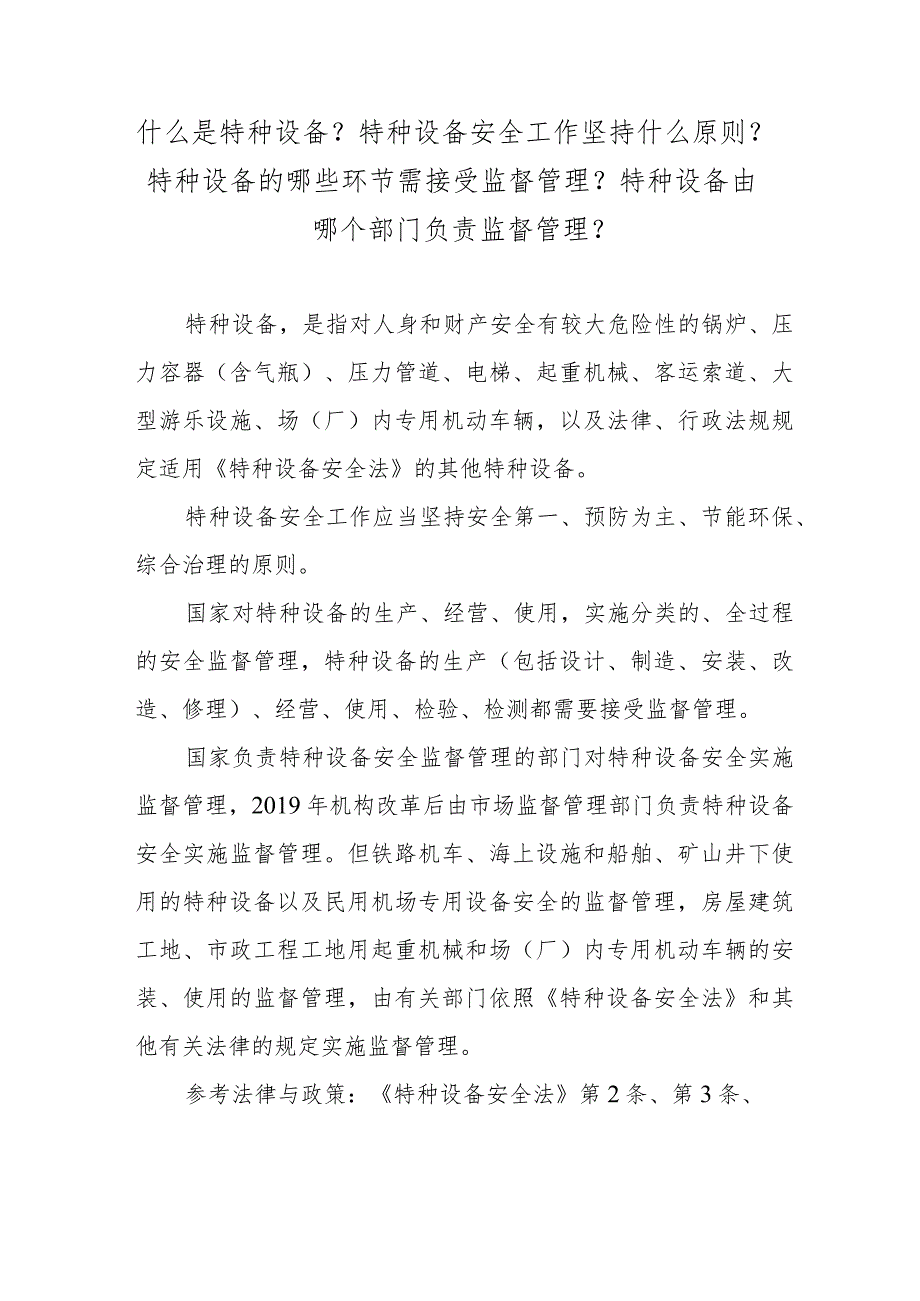 什么是特种设备？特种设备安全工作坚持什么原则？特种设备的哪些环节需接受监督管理？特种设备由哪个部门负责监督管理？

特种设备，是指对人身和财产安全有较大危险性的锅炉、压力容器（含气瓶）、压力管道、电梯、起重机械、客运索道、大型游乐设施、场（厂）内专用机动车辆，以及法律、行政法规规定适用《特种设备安全法》的其他特种设备。

特种设备安全工作应当坚持安全第一、预防为主、节能环保、综合治理的原则。

国家对特种设备的生产、经营、使用，实施分类的、全过程的安全监督管理，特种设备的生产（包括设计、制造、安装、改造、修理）、经营、使用、检验、检测都需要接受监督管理。

国家负责特种设备安全监督管理的部门对特种设备安全实施监督管理，2019年机构改革后由市场监督管理部门负责特种设备安全实施监督管理。但铁路机车、海上设施和船舶、矿山井下使用的特种设备以及民用机场专用设备安全的监督管理，房屋建筑工地、市政工程工地用起重机械和场（厂）内专用机动车辆的安装、使用的监督管理，由有关部门依照《特种设备安全法》和其他有关法律的规定实施监督管理。

参考法律与政策：《特种设备安全法》第2条、第3条、